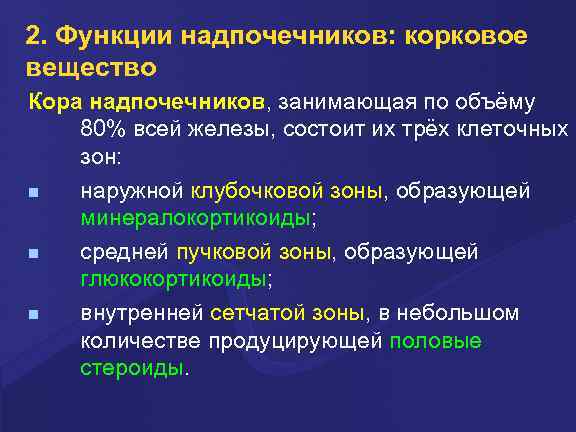 2. Функции надпочечников: корковое вещество

Кора надпочечников, занимающая по объёму 80% всей железы, состоит их трёх клеточных зон:

наружной клубочковой зоны, образующей минералокортикоиды;

средней пучковой зоны, образующей глюкокортикоиды;

внутренней сетчатой зоны, в небольшом количестве продуцирующей половые стероиды.